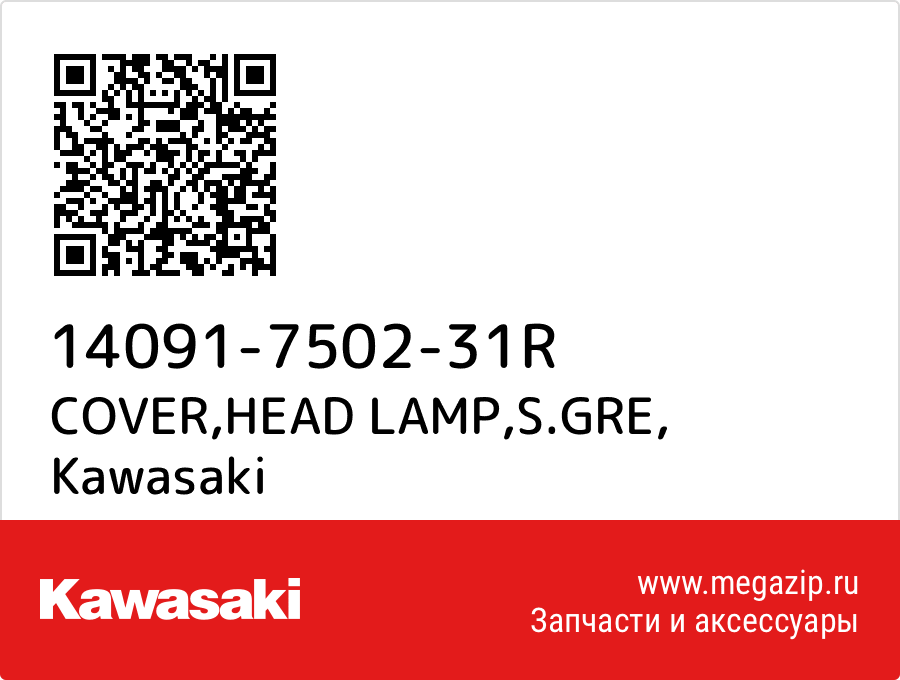 14091-7502-31R
COVER,HEAD LAMP,S.GRE,
Kawasaki

Kawasaki

www.megazip.ru
Запчасти и аксессуары